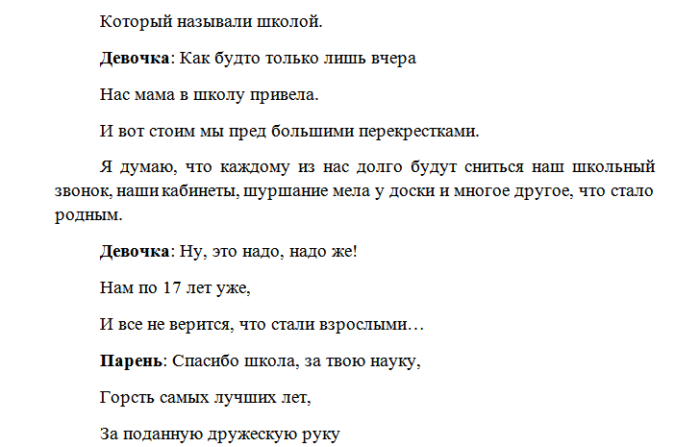 Который называли школой.

Девочка: Как будто только лишь вчера

Нас мама в школу привела.

И вот стоим мы пред большими перекрестками.

Я думаю, что каждому из нас долго будут сниться наш школьный звонок, наши кабинеты, шуршание мела у доски и многое другое, что стало родным.

Девочка: Ну, это надо, надо же!

Нам по 17 лет уже,

И все не верится, что стали взрослыми…

Парень: Спасибо школа, за твою науку,

Горсть самых лучших лет,

За поданную дружескую руку